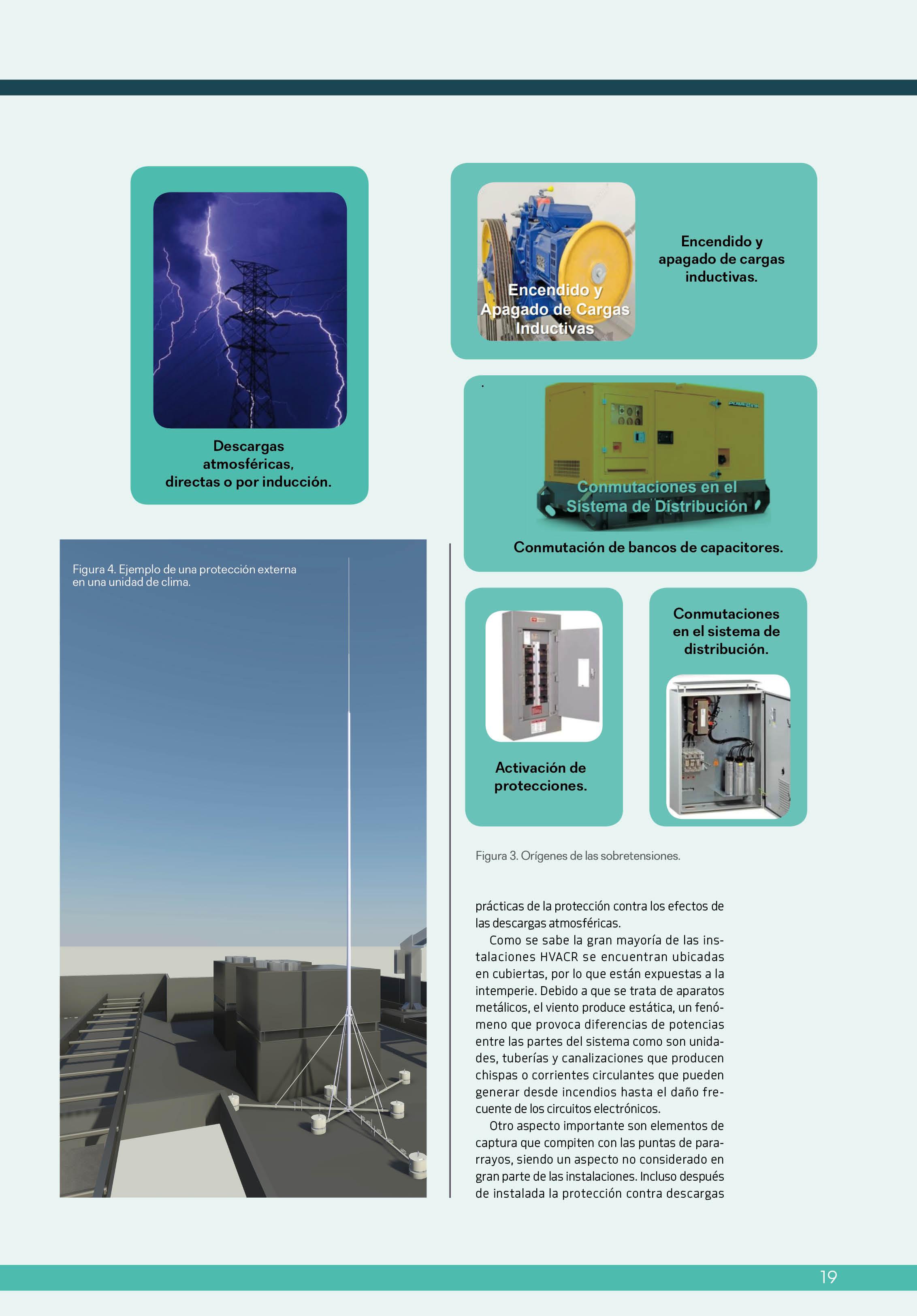 Descargas atmosféricas, directas o por inducción.

Encendido y Apagado de Cargas Inductivas

Encendido y apagado de cargas inductivas.

Conmutaciones en el Sistema de Distribución

Conmutación de bancos de capacitores.

Activación de protecciones.

Conmutaciones en el sistema de distribución.

Figura 3. Orígenes de las sobretensiones.

Figura 4. Ejemplo de una protección externa en una unidad de clima.

prácticas de la protección contra los efectos de las descargas atmosféricas.

Como se sabe la gran mayoría de las instalaciones HVACR se encuentran ubicadas en cubiertas, por lo que están expuestas a la intemperie. Debido a que se trata de aparatos metálicos, el viento produce estática, un fenómeno que provoca diferencias de potencias entre las partes del sistema como son unidades, tuberías y canalizaciones que producen chispas o corrientes circulantes que pueden generar desde incendios hasta el daño frecuente de los circuitos electrónicos.

Otro aspecto importante son elementos de captura que compiten con las puntas de pararrayos, siendo un aspecto no considerado en gran parte de las instalaciones. Incluso después de instalada la protección contra descargas

19